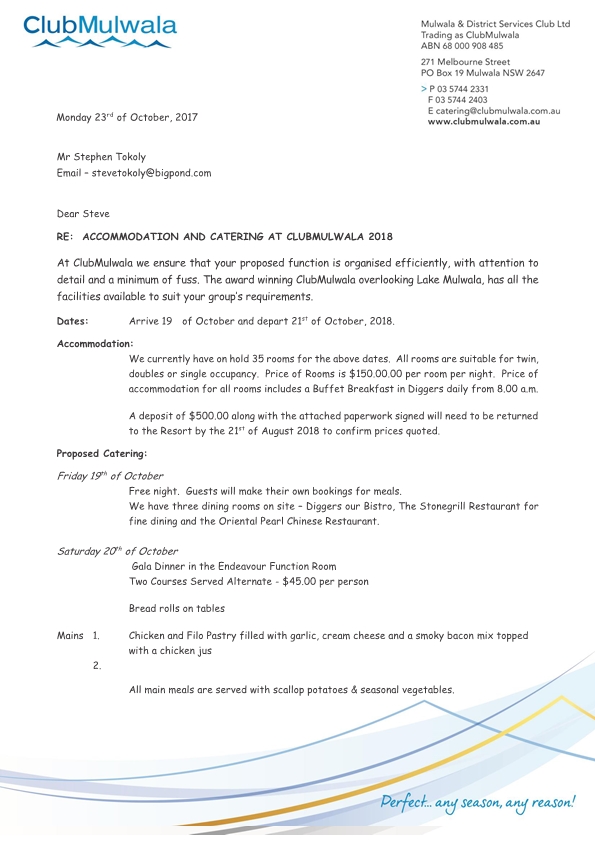 ClubMulwala

Mulwala & District Services Club Ltd
Trading as ClubMulwala
ABN 68 000 908 485

271 Melbourne Street
PO Box 19 Mulwala NSW 2647

> P 03 5744 2331
F 03 5744 2403
E catering@clubmulwala.com.au
www.clubmulwala.com.au

Monday 23$^{rd}$ of October, 2017

Mr Stephen Tokoly
Email – stevetokoly@bigpond.com

Dear Steve

RE: ACCOMMODATION AND CATERING AT CLUBMULWALA 2018

At ClubMulwala we ensure that your proposed function is organised efficiently, with attention to detail and a minimum of fuss. The award winning ClubMulwala overlooking Lake Mulwala, has all the facilities available to suit your group's requirements.

Dates: Arrive 19 of October and depart 21$^{st}$ of October, 2018.

Accommodation:
We currently have on hold 35 rooms for the above dates. All rooms are suitable for twin, doubles or single occupancy. Price of Rooms is $150.00.00 per room per night. Price of accommodation for all rooms includes a Buffet Breakfast in Diggers daily from 8.00 a.m.

A deposit of $500.00 along with the attached paperwork signed will need to be returned to the Resort by the 21$^{st}$ of August 2018 to confirm prices quoted.

Proposed Catering:

Friday 19$^{th}$ of October
Free night. Guests will make their own bookings for meals.
We have three dining rooms on site – Diggers our Bistro, The Stonegrill Restaurant for fine dining and the Oriental Pearl Chinese Restaurant.

Saturday 20$^{th}$ of October
Gala Dinner in the Endeavour Function Room
Two Courses Served Alternate - $45.00 per person

Bread rolls on tables

Mains 1. Chicken and Filo Pastry filled with garlic, cream cheese and a smoky bacon mix topped with a chicken jus
2.

All main meals are served with scallop potatoes & seasonal vegetables.

Perfect... any season, any reason!